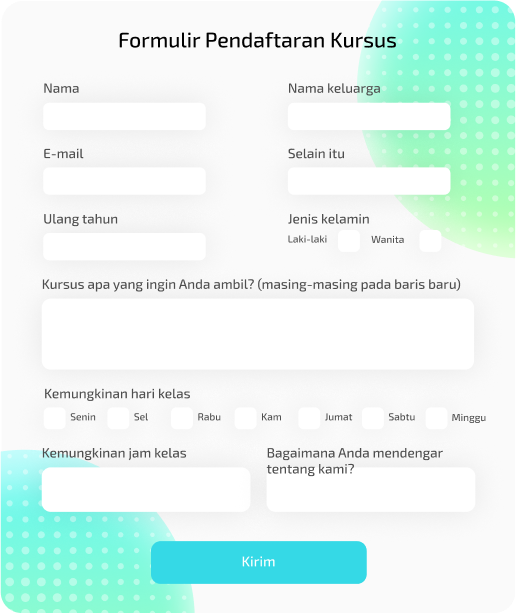 Formulir Pendaftaran Kursus

Nama

Nama keluarga

E-mail

Selain itu

Ulang tahun

Jenis kelamin

Laki-laki

Wanita

Kursus apa yang ingin Anda ambil? (masing-masing pada baris baru)

Kemungkinan hari kelas

Senin

Sel

Rabu

Kam

Jumat

Sabtu

Minggu

Kemungkinan jam kelas

Bagaimana Anda mendengar tentang kami?

Kirim